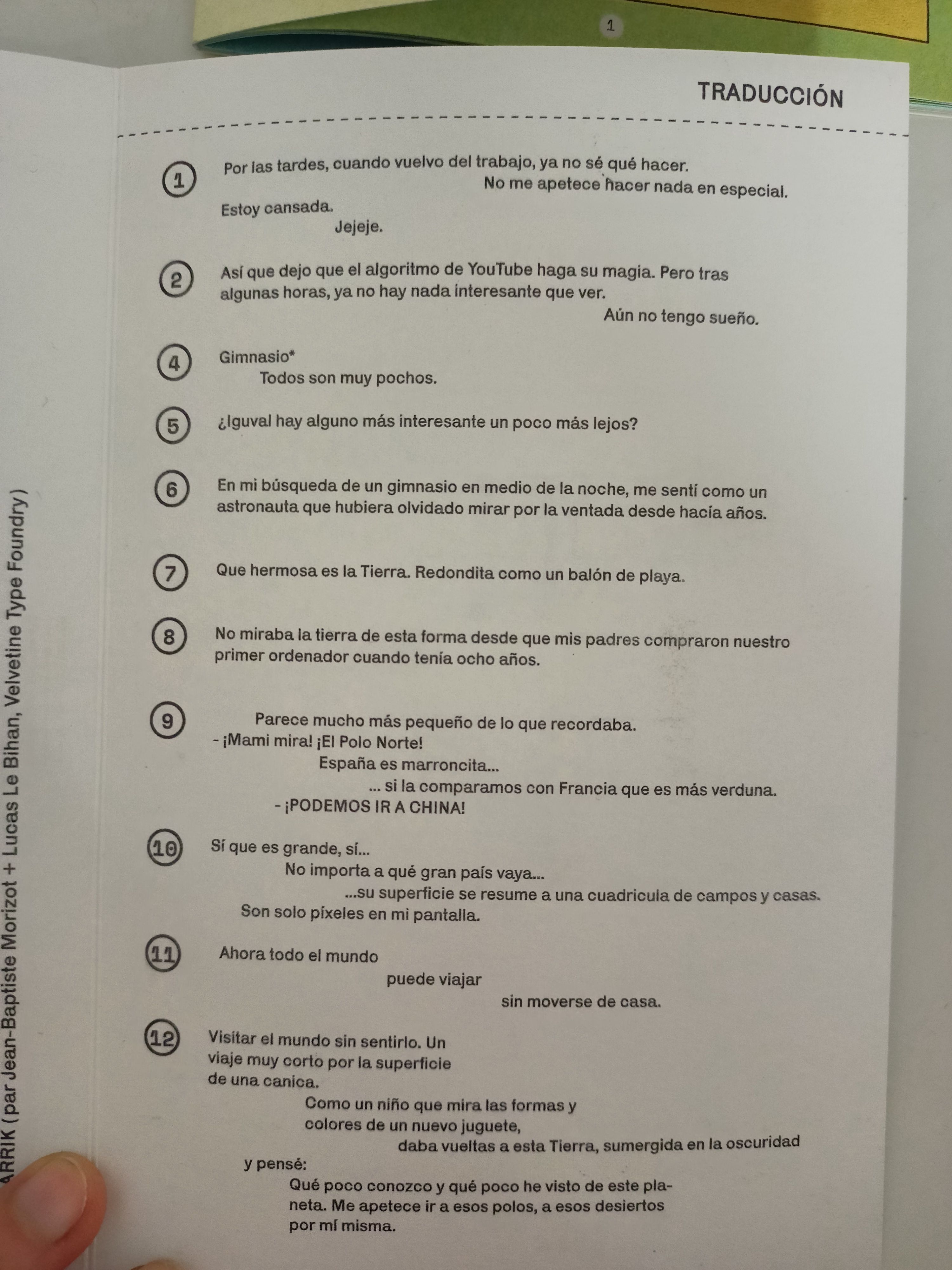 1

TRADUCCIÓN

1 Por las tardes, cuando vuelvo del trabajo, ya no sé qué hacer.
No me apetece hacer nada en especial.
Estoy cansada.
Jejeje.

2 Así que dejo que el algoritmo de YouTube haga su magia. Pero tras algunas horas, ya no hay nada interesante que ver.
Aún no tengo sueño.

4 Gimnasio*
Todos son muy pochos.

5 ¿Iguval hay alguno más interesante un poco más lejos?

6 En mi búsqueda de un gimnasio en medio de la noche, me sentí como un astronauta que hubiera olvidado mirar por la ventada desde hacía años.

7 Que hermosa es la Tierra. Redondita como un balón de playa.

8 No miraba la tierra de esta forma desde que mis padres compraron nuestro primer ordenador cuando tenía ocho años.

9 Parece mucho más pequeño de lo que recordaba.
- ¡Mami mira! ¡El Polo Norte!
España es marroncita...
... si la comparamos con Francia que es más verduna.
- ¡PODEMOS IR A CHINA!

10 Sí que es grande, sí...
No importa a qué gran país vaya...
...su superficie se resume a una cuadricula de campos y casas.
Son solo píxeles en mi pantalla.

11 Ahora todo el mundo
puede viajar
sin moverse de casa.

12 Visitar el mundo sin sentirlo. Un viaje muy corto por la superficie de una canica.
Como un niño que mira las formas y colores de un nuevo juguete,
daba vueltas a esta Tierra, sumergida en la oscuridad
y pensé:
Qué poco conozco y qué poco he visto de este planeta. Me apetece ir a esos polos, a esos desiertos por mí misma.

ARRIK (par Jean-Baptiste Morizot + Lucas Le Bihan, Velvetine Type Foundry)